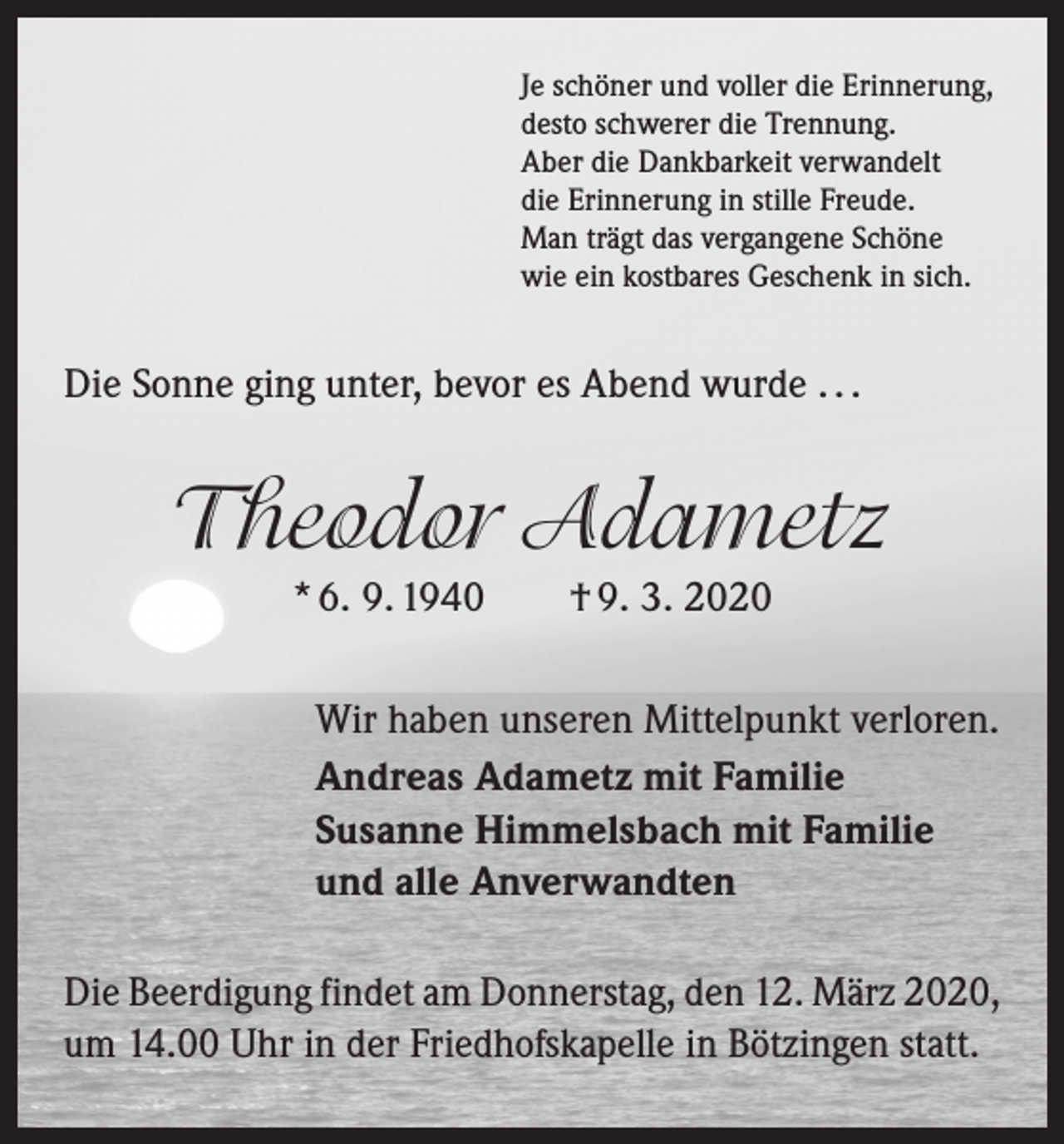 Je schöner und voller die Erinnerung,
desto schwerer die Trennung.
Aber die Dankbarkeit verwandelt
die Erinnerung in stille Freude.
Man trägt das vergangene Schöne
wie ein kostbares Geschenk in sich.

Die Sonne ging unter, bevor es Abend wurde ...

Theodor Adametz

* 6. 9. 1940 † 9. 3. 2020

Wir haben unseren Mittelpunkt verloren.

Andreas Adametz mit Familie
Susanne Himmelsbach mit Familie
und alle Anverwandten

Die Beerdigung findet am Donnerstag, den 12. März 2020, um 14.00 Uhr in der Friedhofskapelle in Bötzingen statt.